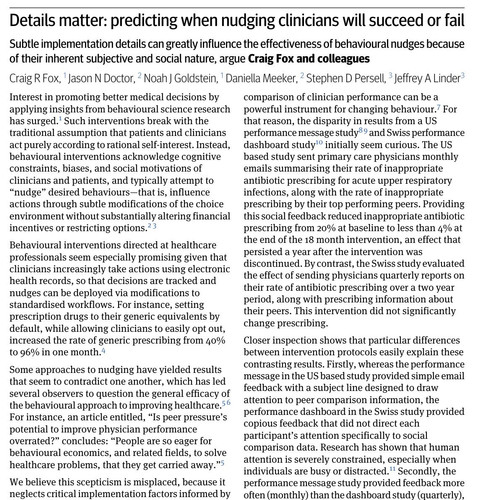 Details matter: predicting when nudging clinicians will succeed or fail

Subtle implementation details can greatly influence the effectiveness of behavioural nudges because of their inherent subjective and social nature, argue Craig Fox and colleagues

Craig R Fox, $^{1}$ Jason N Doctor, $^{2}$ Noah J Goldstein, $^{1}$ Daniella Meeker, $^{2}$ Stephen D Persell, $^{3}$ Jeffrey A Linder$^{3}$

Interest in promoting better medical decisions by applying insights from behavioural science research has surged.$^{1}$ Such interventions break with the traditional assumption that patients and clinicians act purely according to rational self-interest. Instead, behavioural interventions acknowledge cognitive constraints, biases, and social motivations of clinicians and patients, and typically attempt to "nudge" desired behaviours—that is, influence actions through subtle modifications of the choice environment without substantially altering financial incentives or restricting options.$^{2 3}$

Behavioural interventions directed at healthcare professionals seem especially promising given that clinicians increasingly take actions using electronic health records, so that decisions are tracked and nudges can be deployed via modifications to standardised workflows. For instance, setting prescription drugs to their generic equivalents by default, while allowing clinicians to easily opt out, increased the rate of generic prescribing from 40% to 96% in one month.$^{4}$

Some approaches to nudging have yielded results that seem to contradict one another, which has led several observers to question the general efficacy of the behavioural approach to improving healthcare.$^{5 6}$ For instance, an article entitled, "Is peer pressure's potential to improve physician performance overrated?" concludes: "People are so eager for behavioural economics, and related fields, to solve healthcare problems, that they get carried away."$^{5}$

We believe this scepticism is misplaced, because it neglects critical implementation factors informed by

comparison of clinician performance can be a powerful instrument for changing behaviour.$^{7}$ For that reason, the disparity in results from a US performance message study$^{8 9}$ and Swiss performance dashboard study$^{10}$ initially seem curious. The US based study sent primary care physicians monthly emails summarising their rate of inappropriate antibiotic prescribing for acute upper respiratory infections, along with the rate of inappropriate prescribing by their top performing peers. Providing this social feedback reduced inappropriate antibiotic prescribing from 20% at baseline to less than 4% at the end of the 18 month intervention, an effect that persisted a year after the intervention was discontinued. By contrast, the Swiss study evaluated the effect of sending physicians quarterly reports on their rate of antibiotic prescribing over a two year period, along with prescribing information about their peers. This intervention did not significantly change prescribing.

Closer inspection shows that particular differences between intervention protocols easily explain these contrasting results. Firstly, whereas the performance message in the US based study provided simple email feedback with a subject line designed to draw attention to peer comparison information, the performance dashboard in the Swiss study provided copious feedback that did not direct each participant's attention specifically to social comparison data. Research has shown that human attention is severely constrained, especially when individuals are busy or distracted.$^{11}$ Secondly, the performance message study provided feedback more often (monthly) than the dashboard study (quarterly),